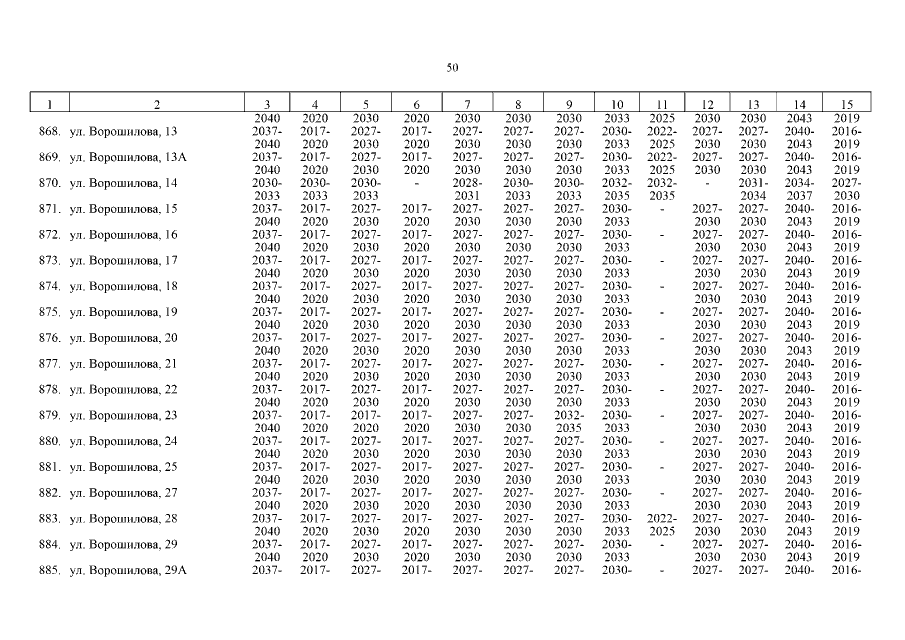 50

| 1 | 2 | 3 | 4 | 5 | 6 | 7 | 8 | 9 | 10 | 11 | 12 | 13 | 14 | 15 |
|---|---|---|---|---|---|---|---|---|---|---|---|---|---|---|
| | | 2040 | 2020 | 2030 | 2020 | 2030 | 2030 | 2030 | 2033 | 2025 | 2030 | 2030 | 2043 | 2019 |
| 868. | ул. Ворошилова, 13 | 2037-2040 | 2017-2020 | 2027-2030 | 2017-2020 | 2027-2030 | 2027-2030 | 2027-2030 | 2030-2033 | 2022-2025 | 2027-2030 | 2027-2030 | 2040-2043 | 2016-2019 |
| 869. | ул. Ворошилова, 13А | 2037-2040 | 2017-2020 | 2027-2030 | 2017-2020 | 2027-2030 | 2027-2030 | 2027-2030 | 2030-2033 | 2022-2025 | 2027-2030 | 2027-2030 | 2040-2043 | 2016-2019 |
| 870. | ул. Ворошилова, 14 | 2030-2033 | 2030-2033 | 2030-2033 | - | 2028-2031 | 2030-2033 | 2030-2033 | 2032-2035 | 2032-2035 | - | 2031-2034 | 2034-2037 | 2027-2030 |
| 871. | ул. Ворошилова, 15 | 2037-2040 | 2017-2020 | 2027-2030 | 2017-2020 | 2027-2030 | 2027-2030 | 2027-2030 | 2030-2033 | - | 2027-2030 | 2027-2030 | 2040-2043 | 2016-2019 |
| 872. | ул. Ворошилова, 16 | 2037-2040 | 2017-2020 | 2027-2030 | 2017-2020 | 2027-2030 | 2027-2030 | 2027-2030 | 2030-2033 | - | 2027-2030 | 2027-2030 | 2040-2043 | 2016-2019 |
| 873. | ул. Ворошилова, 17 | 2037-2040 | 2017-2020 | 2027-2030 | 2017-2020 | 2027-2030 | 2027-2030 | 2027-2030 | 2030-2033 | - | 2027-2030 | 2027-2030 | 2040-2043 | 2016-2019 |
| 874. | ул. Ворошилова, 18 | 2037-2040 | 2017-2020 | 2027-2030 | 2017-2020 | 2027-2030 | 2027-2030 | 2027-2030 | 2030-2033 | - | 2027-2030 | 2027-2030 | 2040-2043 | 2016-2019 |
| 875. | ул. Ворошилова, 19 | 2037-2040 | 2017-2020 | 2027-2030 | 2017-2020 | 2027-2030 | 2027-2030 | 2027-2030 | 2030-2033 | - | 2027-2030 | 2027-2030 | 2040-2043 | 2016-2019 |
| 876. | ул. Ворошилова, 20 | 2037-2040 | 2017-2020 | 2027-2030 | 2017-2020 | 2027-2030 | 2027-2030 | 2027-2030 | 2030-2033 | - | 2027-2030 | 2027-2030 | 2040-2043 | 2016-2019 |
| 877. | ул. Ворошилова, 21 | 2037-2040 | 2017-2020 | 2027-2030 | 2017-2020 | 2027-2030 | 2027-2030 | 2027-2030 | 2030-2033 | - | 2027-2030 | 2027-2030 | 2040-2043 | 2016-2019 |
| 878. | ул. Ворошилова, 22 | 2037-2040 | 2017-2020 | 2027-2030 | 2017-2020 | 2027-2030 | 2027-2030 | 2027-2030 | 2030-2033 | - | 2027-2030 | 2027-2030 | 2040-2043 | 2016-2019 |
| 879. | ул. Ворошилова, 23 | 2037-2040 | 2017-2020 | 2017-2020 | 2017-2020 | 2027-2030 | 2027-2030 | 2032-2035 | 2030-2033 | - | 2027-2030 | 2027-2030 | 2040-2043 | 2016-2019 |
| 880. | ул. Ворошилова, 24 | 2037-2040 | 2017-2020 | 2027-2030 | 2017-2020 | 2027-2030 | 2027-2030 | 2027-2030 | 2030-2033 | - | 2027-2030 | 2027-2030 | 2040-2043 | 2016-2019 |
| 881. | ул. Ворошилова, 25 | 2037-2040 | 2017-2020 | 2027-2030 | 2017-2020 | 2027-2030 | 2027-2030 | 2027-2030 | 2030-2033 | - | 2027-2030 | 2027-2030 | 2040-2043 | 2016-2019 |
| 882. | ул. Ворошилова, 27 | 2037-2040 | 2017-2020 | 2027-2030 | 2017-2020 | 2027-2030 | 2027-2030 | 2027-2030 | 2030-2033 | - | 2027-2030 | 2027-2030 | 2040-2043 | 2016-2019 |
| 883. | ул. Ворошилова, 28 | 2037-2040 | 2017-2020 | 2027-2030 | 2017-2020 | 2027-2030 | 2027-2030 | 2027-2030 | 2030-2033 | 2022-2025 | 2027-2030 | 2027-2030 | 2040-2043 | 2016-2019 |
| 884. | ул. Ворошилова, 29 | 2037-2040 | 2017-2020 | 2027-2030 | 2017-2020 | 2027-2030 | 2027-2030 | 2027-2030 | 2030-2033 | - | 2027-2030 | 2027-2030 | 2040-2043 | 2016-2019 |
| 885. | ул. Ворошилова, 29А | 2037- | 2017- | 2027- | 2017- | 2027- | 2027- | 2027- | 2030- | - | 2027- | 2027- | 2040- | 2016- |